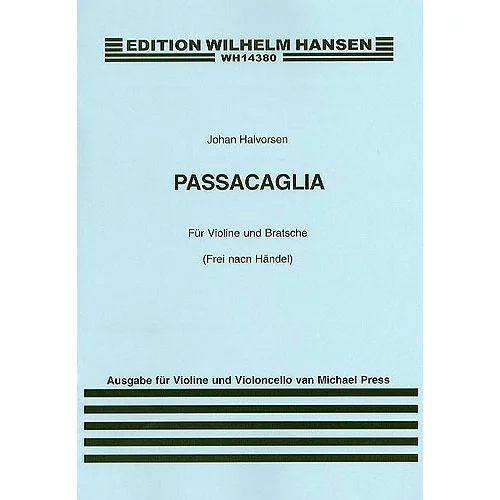 EDITION WILHELM HANSEN
WH14380

Johan Halvorsen

PASSACAGLIA

Für Violine und Bratsche

(Frei nacn Händel)

Ausgabe für Violine und Violoncello van Michael Press